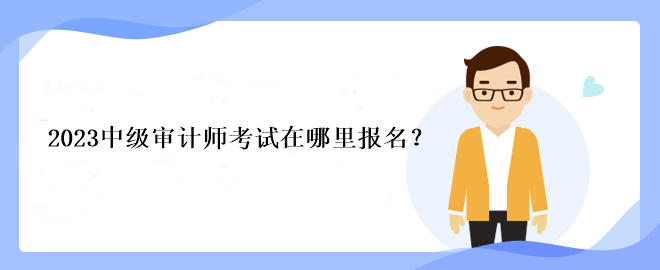 2023中级审计师考试在哪里报名？